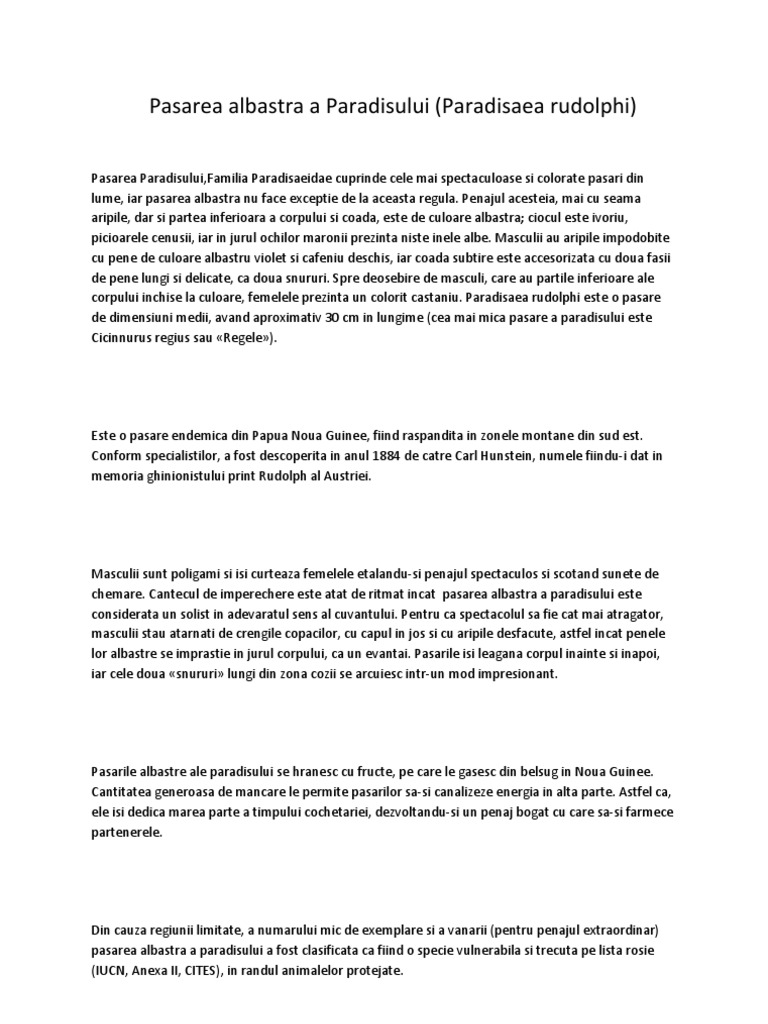 Pasarea albastra a Paradisului (Paradisaea rudolphi)

Pasarea Paradisului,Familia Paradisaeidae cuprinde cele mai spectaculoase si colorate pasari din lume, iar pasarea albastra nu face exceptie de la aceasta regula. Penajul acesteia, mai cu seama aripile, dar si partea inferioara a corpului si coada, este de culoare albastra; ciocul este ivoriu, picioarele cenusii, iar in jurul ochilor maronii prezinta niste inele albe. Masculii au aripile impodobite cu pene de culoare albastru violet si cafeniu deschis, iar coada subtire este accesorizata cu doua fasii de pene lungi si delicate, ca doua snururi. Spre deosebire de masculi, care au partile inferioare ale corpului inchise la culoare, femelele prezinta un colorit castaniu. Paradisaea rudolphi este o pasare de dimensiuni medii, avand aproximativ 30 cm in lungime (cea mai mica pasare a paradisului este Cicinnurus regius sau «Regele»).

Este o pasare endemica din Papua Noua Guinee, fiind raspandita in zonele montane din sud est. Conform specialistilor, a fost descoperita in anul 1884 de catre Carl Hunstein, numele fiindu-i dat in memoria ghinionistului print Rudolph al Austriei.

Masculii sunt poligami si isi curteaza femelele etalandu-si penajul spectaculos si scotand sunete de chemare. Cantecul de imperechere este atat de ritmat incat pasarea albastra a paradisului este considerata un solist in adevaratul sens al cuvantului. Pentru ca spectacolul sa fie cat mai atragator, masculii stau atarnati de crengile copacilor, cu capul in jos si cu aripile desfacute, astfel incat penele lor albastre se imprastie in jurul corpului, ca un evantai. Pasarile isi leagana corpul inainte si inapoi, iar cele doua «snururi» lungi din zona cozii se arcuiesc intr-un mod impresionant.

Pasarile albastre ale paradisului se hranesc cu fructe, pe care le gasesc din belsug in Noua Guinee. Cantitatea generoasa de mancare le permite pasarilor sa-si canalizeze energia in alta parte. Astfel ca, ele isi dedica marea parte a timpului cochetariei, dezvoltandu-si un penaj bogat cu care sa-si farmece partenerele.

Din cauza regiunii limitate, a numarului mic de exemplare si a vanarii (pentru penajul extraordinar) pasarea albastra a paradisului a fost clasificata ca fiind o specie vulnerabila si trecuta pe lista rosie (IUCN, Anexa II, CITES), in randul animalelor protejate.